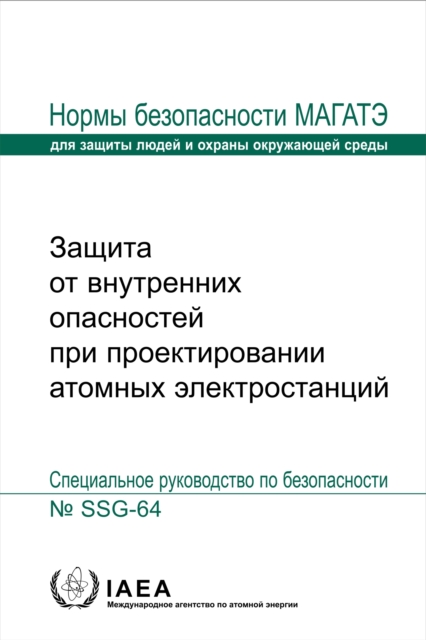 Нормы безопасности МАГАТЭ
для защиты людей и охраны окружающей среды

Защита от внутренних опасностей при проектировании атомных электростанций

Специальное руководство по безопасности
№ SSG-64

IAEA
Международное агентство по атомной энергии